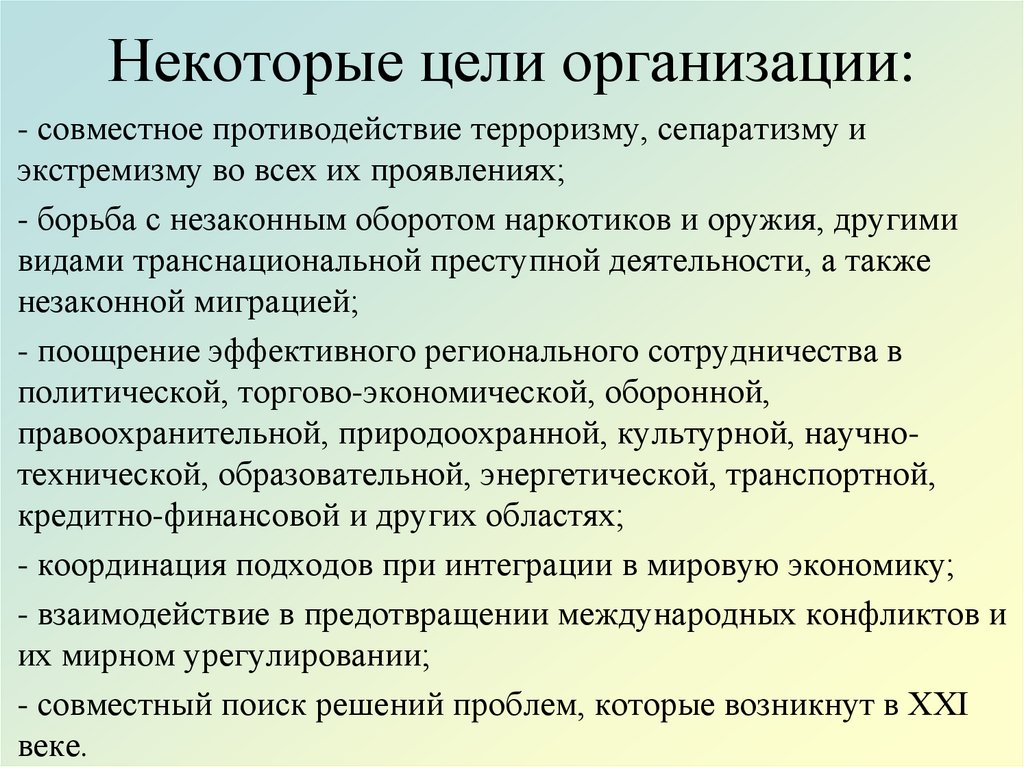 Некоторые цели организации:

- совместное противодействие терроризму, сепаратизму и экстремизму во всех их проявлениях;

- борьба с незаконным оборотом наркотиков и оружия, другими видами транснациональной преступной деятельности, а также незаконной миграцией;

- поощрение эффективного регионального сотрудничества в политической, торгово-экономической, оборонной, правоохранительной, природоохранной, культурной, научно-технической, образовательной, энергетической, транспортной, кредитно-финансовой и других областях;

- координация подходов при интеграции в мировую экономику;

- взаимодействие в предотвращении международных конфликтов и их мирном урегулировании;

- совместный поиск решений проблем, которые возникнут в XXI веке.